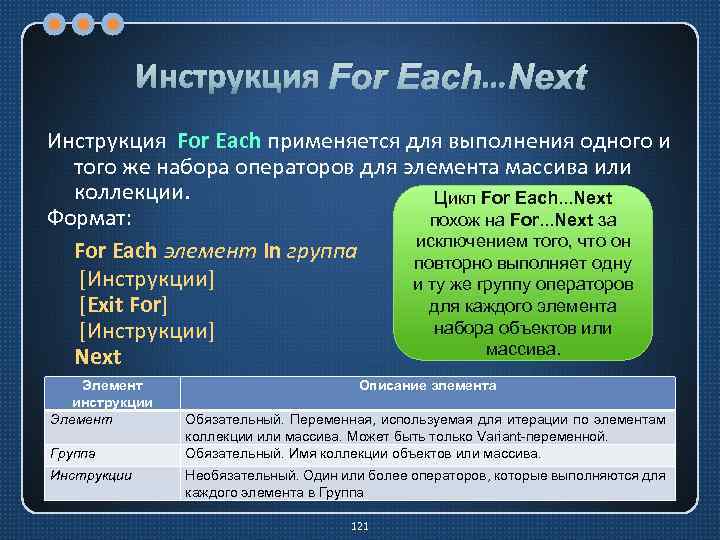 Инструкция For Each...Next

Инструкция For Each применяется для выполнения одного и того же набора операторов для элемента массива или коллекции.

Формат:

For Each элемент In группа
[Инструкции]
[Exit For]
[Инструкции]
Next

Цикл For Each...Next похож на For...Next за исключением того, что он повторно выполняет одну и ту же группу операторов для каждого элемента набора объектов или массива.

| Элемент инструкции | Описание элемента |
|---|---|
| Элемент | Обязательный. Переменная, используемая для итерации по элементам коллекции или массива. Может быть только Variant-переменной. |
| Группа | Обязательный. Имя коллекции объектов или массива. |
| Инструкции | Необязательный. Один или более операторов, которые выполняются для каждого элемента в Группа |

121